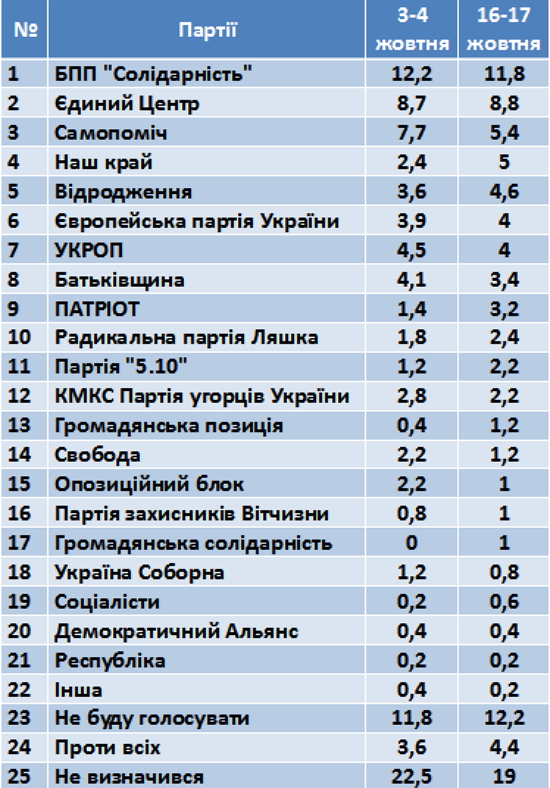 | № | Партії | 3-4 жовтня | 16-17 жовтня |
|---|---|---|---|
| 1 | БПП "Солідарність" | 12,2 | 11,8 |
| 2 | Єдиний Центр | 8,7 | 8,8 |
| 3 | Самопоміч | 7,7 | 5,4 |
| 4 | Наш край | 2,4 | 5 |
| 5 | Відродження | 3,6 | 4,6 |
| 6 | Європейська партія України | 3,9 | 4 |
| 7 | УКРОП | 4,5 | 4 |
| 8 | Батьківщина | 4,1 | 3,4 |
| 9 | ПАТРІОТ | 1,4 | 3,2 |
| 10 | Радикальна партія Ляшка | 1,8 | 2,4 |
| 11 | Партія "5.10" | 1,2 | 2,2 |
| 12 | КМКС Партія угорців України | 2,8 | 2,2 |
| 13 | Громадянська позиція | 0,4 | 1,2 |
| 14 | Свобода | 2,2 | 1,2 |
| 15 | Опозиційний блок | 2,2 | 1 |
| 16 | Партія захисників Вітчизни | 0,8 | 1 |
| 17 | Громадянська солідарність | 0 | 1 |
| 18 | Україна Соборна | 1,2 | 0,8 |
| 19 | Соціалісти | 0,2 | 0,6 |
| 20 | Демократичний Альянс | 0,4 | 0,4 |
| 21 | Республіка | 0,2 | 0,2 |
| 22 | Інша | 0,4 | 0,2 |
| 23 | Не буду голосувати | 11,8 | 12,2 |
| 24 | Проти всіх | 3,6 | 4,4 |
| 25 | Не визначився | 22,5 | 19 |